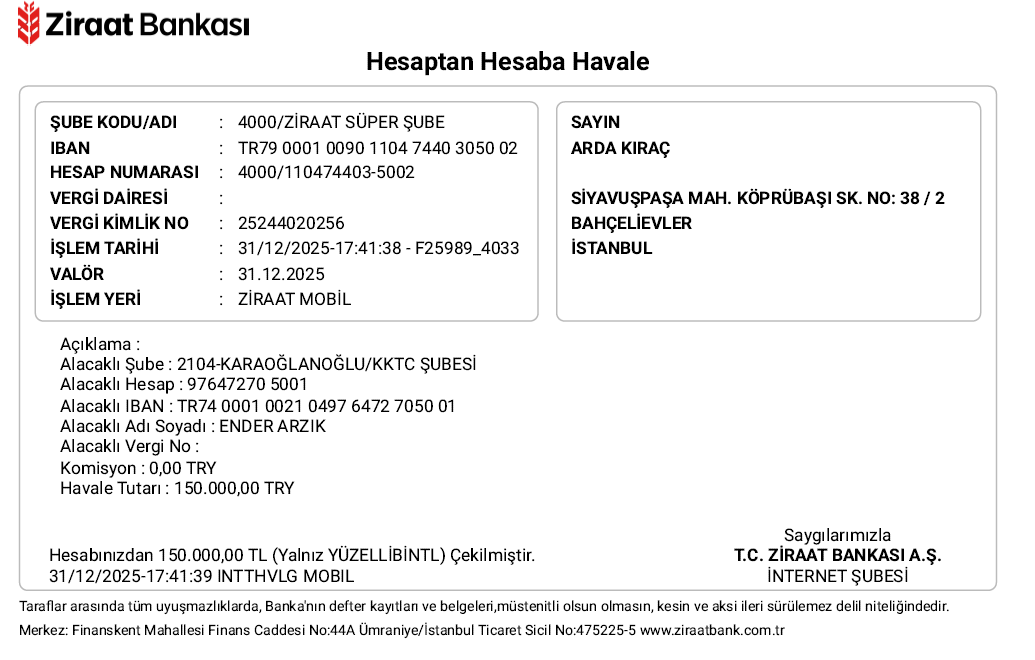 Ziraat Bankası

Hesaptan Hesaba Havale

ŞUBE KODU/ADI : 4000/ZİRAAT SÜPER ŞUBE
IBAN : TR79 0001 0090 1104 7440 3050 02
HESAP NUMARASI : 4000/110474403-5002
VERGİ DAİRESİ :
VERGİ KİMLİK NO : 25244020256
İŞLEM TARİHİ : 31/12/2025-17:41:38 - F25989_4033
VALÖR : 31.12.2025
İŞLEM YERİ : ZİRAAT MOBİL

SAYIN
ARDA KIRAÇ

SİYAVUŞPAŞA MAH. KÖPRÜBAŞI SK. NO: 38 / 2
BAHÇELİEVLER
İSTANBUL

Açıklama :
Alacaklı Şube : 2104-KARAOĞLANOĞLU/KKTC ŞUBESİ
Alacaklı Hesap : 97647270 5001
Alacaklı IBAN : TR74 0001 0021 0497 6472 7050 01
Alacaklı Adı Soyadı : ENDER ARZIK
Alacaklı Vergi No :
Komisyon : 0,00 TRY
Havale Tutarı : 150.000,00 TRY

Hesabınızdan 150.000,00 TL (Yalnız YÜZELLİBİNTL) Çekilmiştir.
31/12/2025-17:41:39 INTTHVLG MOBIL

Saygılarımızla
T.C. ZİRAAT BANKASI A.Ş.
İNTERNET ŞUBESİ

Taraflar arasında tüm uyuşmazlıklarda, Banka'nın defter kayıtları ve belgeleri,müstenitli olsun olmasın, kesin ve aksi ileri sürülemez delil niteliğindedir.
Merkez: Finanskent Mahallesi Finans Caddesi No:44A Ümraniye/İstanbul Ticaret Sicil No:475225-5 www.ziraatbank.com.tr